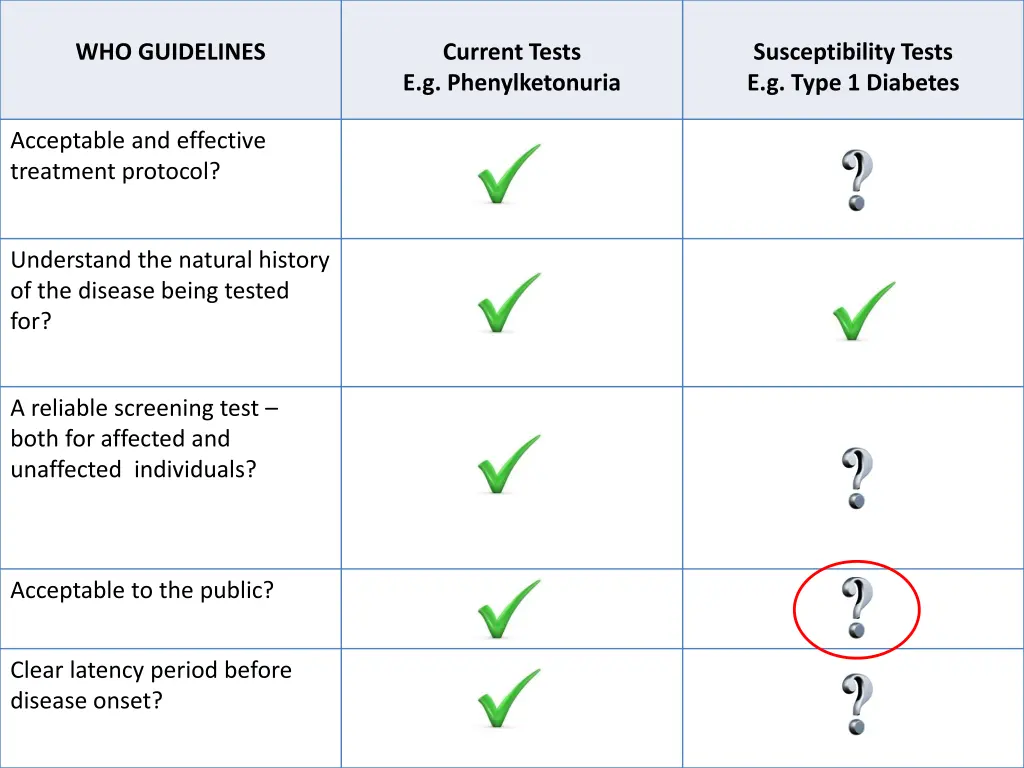 | WHO GUIDELINES | Current Tests E.g. Phenylketonuria | Susceptibility Tests E.g. Type 1 Diabetes |
|---|---|---|
| Acceptable and effective treatment protocol? | ✓ | ? |
| Understand the natural history of the disease being tested for? | ✓ | ✓ |
| A reliable screening test – both for affected and unaffected individuals? | ✓ | ? |
| Acceptable to the public? | ✓ | ? |
| Clear latency period before disease onset? | ✓ | ? |